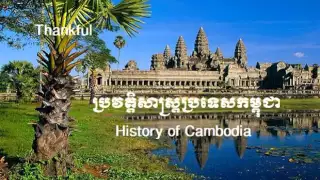 Thankful

ប្រវត្តិសាស្ត្រប្រទេសកម្ពុជា

History of Cambodia